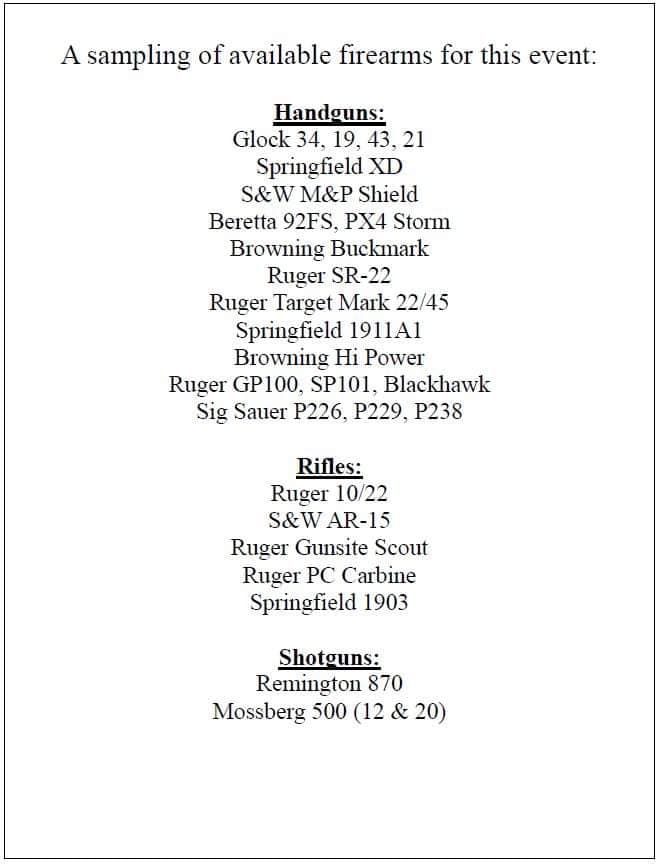 A sampling of available firearms for this event:

Handguns:
Glock 34, 19, 43, 21
Springfield XD
S&W M&P Shield
Beretta 92FS, PX4 Storm
Browning Buckmark
Ruger SR-22
Ruger Target Mark 22/45
Springfield 1911A1
Browning Hi Power
Ruger GP100, SP101, Blackhawk
Sig Sauer P226, P229, P238

Rifles:
Ruger 10/22
S&W AR-15
Ruger Gunsite Scout
Ruger PC Carbine
Springfield 1903

Shotguns:
Remington 870
Mossberg 500 (12 & 20)